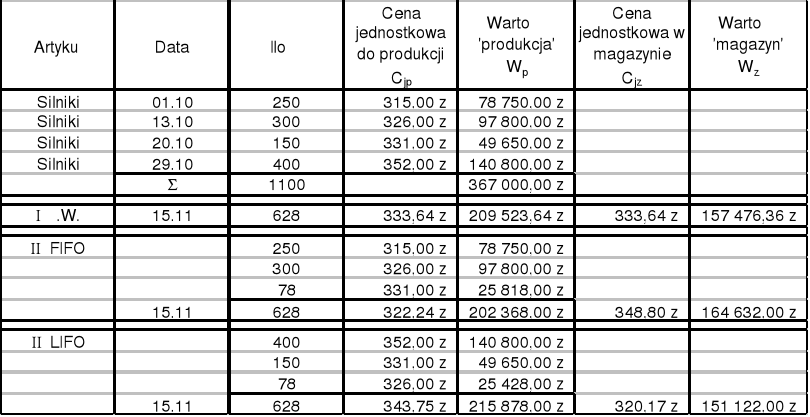 | Artyku | Data | Ilo | Cena jednostkowa do produkcji $C_{jp}$ | Warto 'produkcja' $W_p$ | Cena jednostkowa w magazynie $C_{jz}$ | Warto 'magazyn' $W_z$ |
|---|---|---|---|---|---|---|
| Silniki | 01.10 | 250 | 315,00 z | 78 750,00 z | | |
| Silniki | 13.10 | 300 | 326,00 z | 97 800,00 z | | |
| Silniki | 20.10 | 150 | 331,00 z | 49 650,00 z | | |
| Silniki | 29.10 | 400 | 352,00 z | 140 800,00 z | | |
| | Σ | 1100 | | 367 000,00 z | | |
| I .W. | 15.11 | 628 | 333,64 z | 209 523,64 z | 333,64 z | 157 476,36 z |
| II FIFO | | 250 | 315,00 z | 78 750,00 z | | |
| | | 300 | 326,00 z | 97 800,00 z | | |
| | | 78 | 331,00 z | 25 818,00 z | | |
| | 15.11 | 628 | 322,24 z | 202 368,00 z | 348,80 z | 164 632,00 z |
| II LIFO | | 400 | 352,00 z | 140 800,00 z | | |
| | | 150 | 331,00 z | 49 650,00 z | | |
| | | 78 | 326,00 z | 25 428,00 z | | |
| | 15.11 | 628 | 343,75 z | 215 878,00 z | 320,17 z | 151 122,00 z |